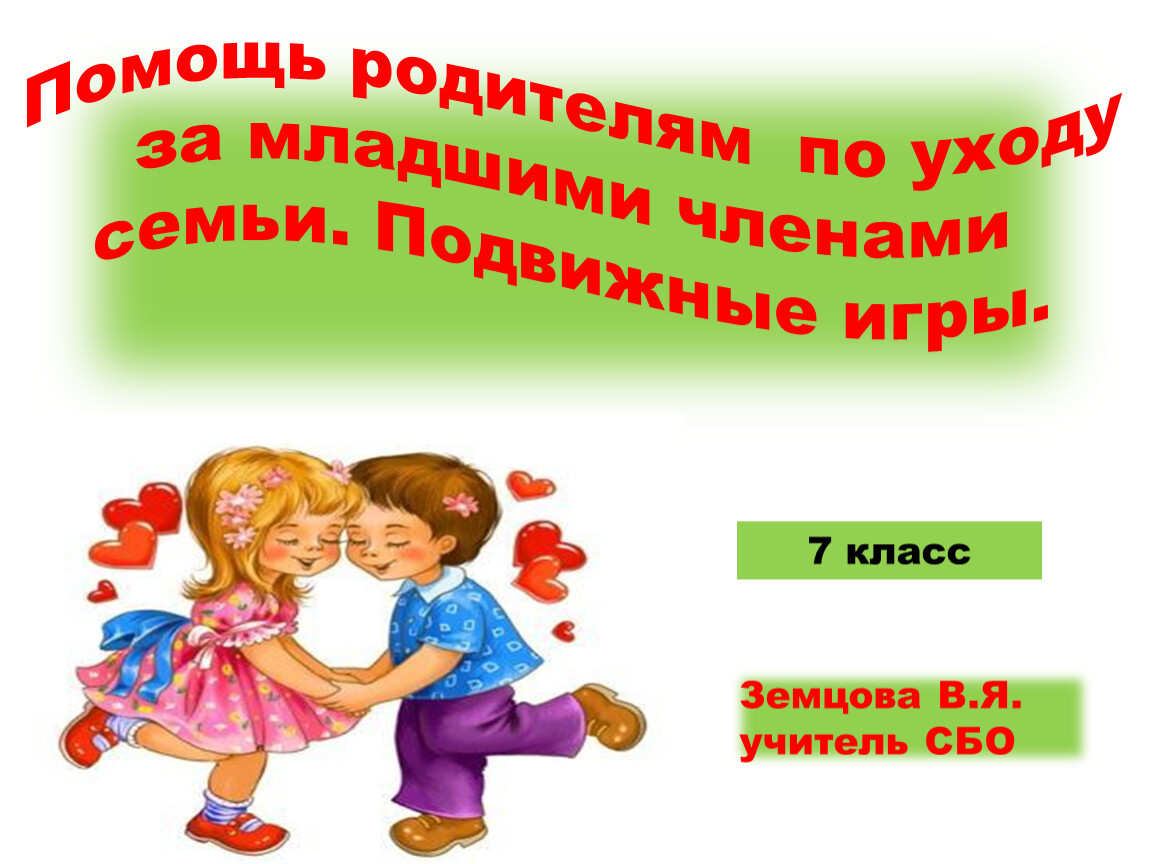 Помощь родителям по уходу за младшими членами семьи. Подвижные игры.

7 класс

Земцова В.Я.
учитель СБО